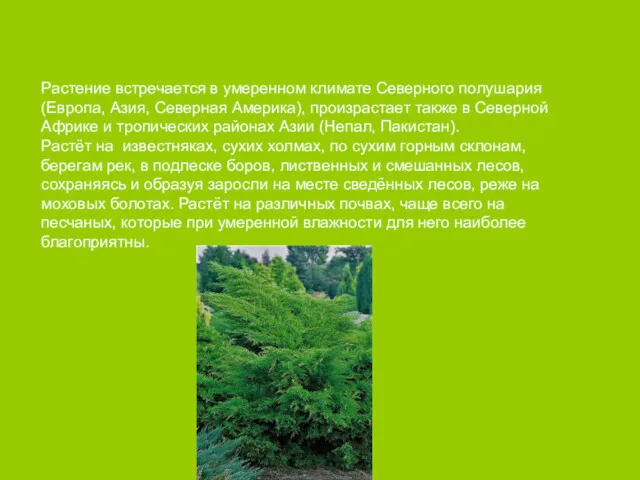 Растение встречается в умеренном климате Северного полушария (Европа, Азия, Северная Америка), произрастает также в Северной Африке и тропических районах Азии (Непал, Пакистан).
Растёт на известняках, сухих холмах, по сухим горным склонам, берегам рек, в подлеске боров, лиственных и смешанных лесов, сохраняясь и образуя заросли на месте сведённых лесов, реже на моховых болотах. Растёт на различных почвах, чаще всего на песчаных, которые при умеренной влажности для него наиболее благоприятны.